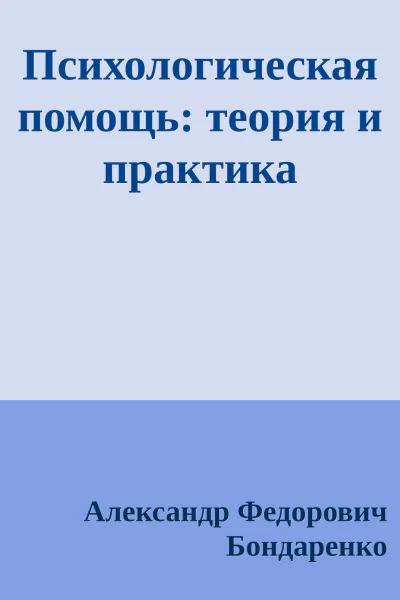 Психологическая помощь: теория и практика

Александр Федорович Бондаренко